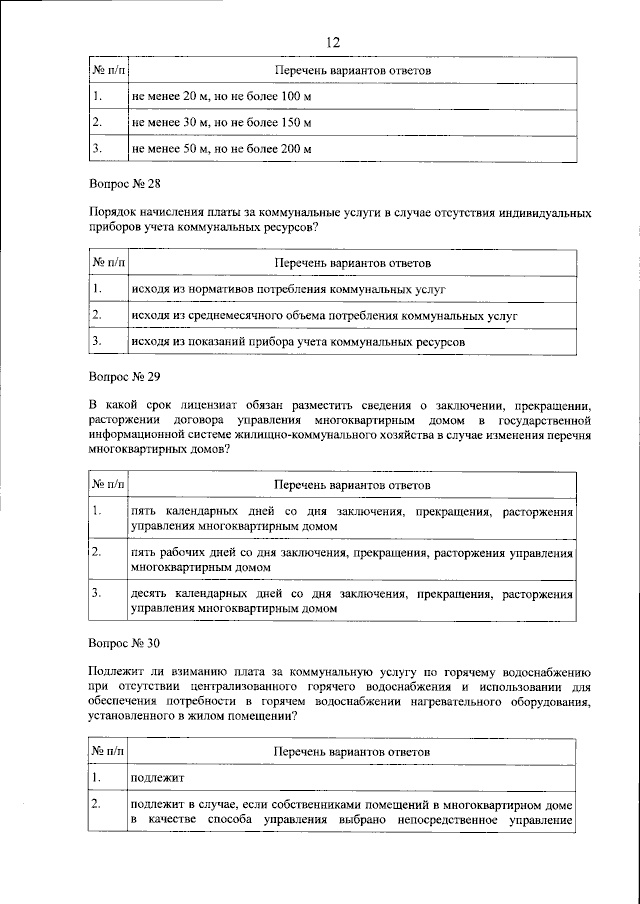 12

| № п/п | Перечень вариантов ответов |
|---|---|
| 1. | не менее 20 м, но не более 100 м |
| 2. | не менее 30 м, но не более 150 м |
| 3. | не менее 50 м, но не более 200 м |

Вопрос № 28

Порядок начисления платы за коммунальные услуги в случае отсутствия индивидуальных приборов учета коммунальных ресурсов?

| № п/п | Перечень вариантов ответов |
|---|---|
| 1. | исходя из нормативов потребления коммунальных услуг |
| 2. | исходя из среднемесячного объема потребления коммунальных услуг |
| 3. | исходя из показаний прибора учета коммунальных ресурсов |

Вопрос № 29

В какой срок лицензиат обязан разместить сведения о заключении, прекращении, расторжении договора управления многоквартирным домом в государственной информационной системе жилищно-коммунального хозяйства в случае изменения перечня многоквартирных домов?

| № п/п | Перечень вариантов ответов |
|---|---|
| 1. | пять календарных дней со дня заключения, прекращения, расторжения управления многоквартирным домом |
| 2. | пять рабочих дней со дня заключения, прекращения, расторжения управления многоквартирным домом |
| 3. | десять календарных дней со дня заключения, прекращения, расторжения управления многоквартирным домом |

Вопрос № 30

Подлежит ли взиманию плата за коммунальную услугу по горячему водоснабжению при отсутствии централизованного горячего водоснабжения и использовании для обеспечения потребности в горячем водоснабжении нагревательного оборудования, установленного в жилом помещении?

| № п/п | Перечень вариантов ответов |
|---|---|
| 1. | подлежит |
| 2. | подлежит в случае, если собственниками помещений в многоквартирном доме в качестве способа управления выбрано непосредственное управление |